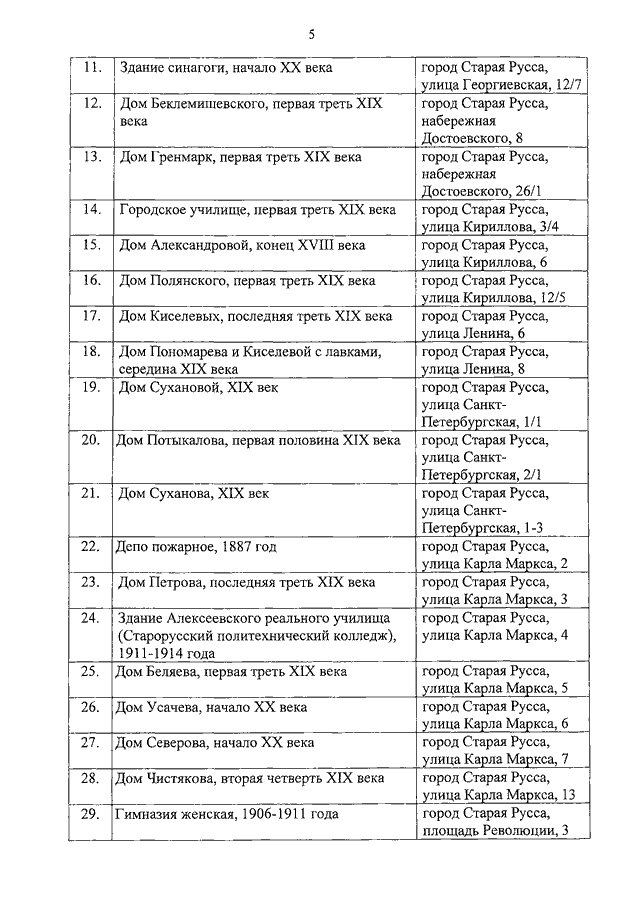 5

| | | |
|---|---|---|
| 11. | Здание синагоги, начало XX века | город Старая Русса, улица Георгиевская, 12/7 |
| 12. | Дом Беклемишевского, первая треть XIX века | город Старая Русса, набережная Достоевского, 8 |
| 13. | Дом Гренмарк, первая треть XIX века | город Старая Русса, набережная Достоевского, 26/1 |
| 14. | Городское училище, первая треть XIX века | город Старая Русса, улица Кириллова, 3/4 |
| 15. | Дом Александровой, конец XVIII века | город Старая Русса, улица Кириллова, 6 |
| 16. | Дом Полянского, первая треть XIX века | город Старая Русса, улица Кириллова, 12/5 |
| 17. | Дом Киселевых, последняя треть XIX века | город Старая Русса, улица Ленина, 6 |
| 18. | Дом Пономарева и Киселевой с лавками, середина XIX века | город Старая Русса, улица Ленина, 8 |
| 19. | Дом Сухановой, XIX век | город Старая Русса, улица Санкт-Петербургская, 1/1 |
| 20. | Дом Потыкалова, первая половина XIX века | город Старая Русса, улица Санкт-Петербургская, 2/1 |
| 21. | Дом Суханова, XIX век | город Старая Русса, улица Санкт-Петербургская, 1-3 |
| 22. | Депо пожарное, 1887 год | город Старая Русса, улица Карла Маркса, 2 |
| 23. | Дом Петрова, последняя треть XIX века | город Старая Русса, улица Карла Маркса, 3 |
| 24. | Здание Алексеевского реального училища (Старорусский политехнический колледж), 1911-1914 года | город Старая Русса, улица Карла Маркса, 4 |
| 25. | Дом Беляева, первая треть XIX века | город Старая Русса, улица Карла Маркса, 5 |
| 26. | Дом Усачева, начало XX века | город Старая Русса, улица Карла Маркса, 6 |
| 27. | Дом Северова, начало XX века | город Старая Русса, улица Карла Маркса, 7 |
| 28. | Дом Чистякова, вторая четверть XIX века | город Старая Русса, улица Карла Маркса, 13 |
| 29. | Гимназия женская, 1906-1911 года | город Старая Русса, площадь Революции, 3 |